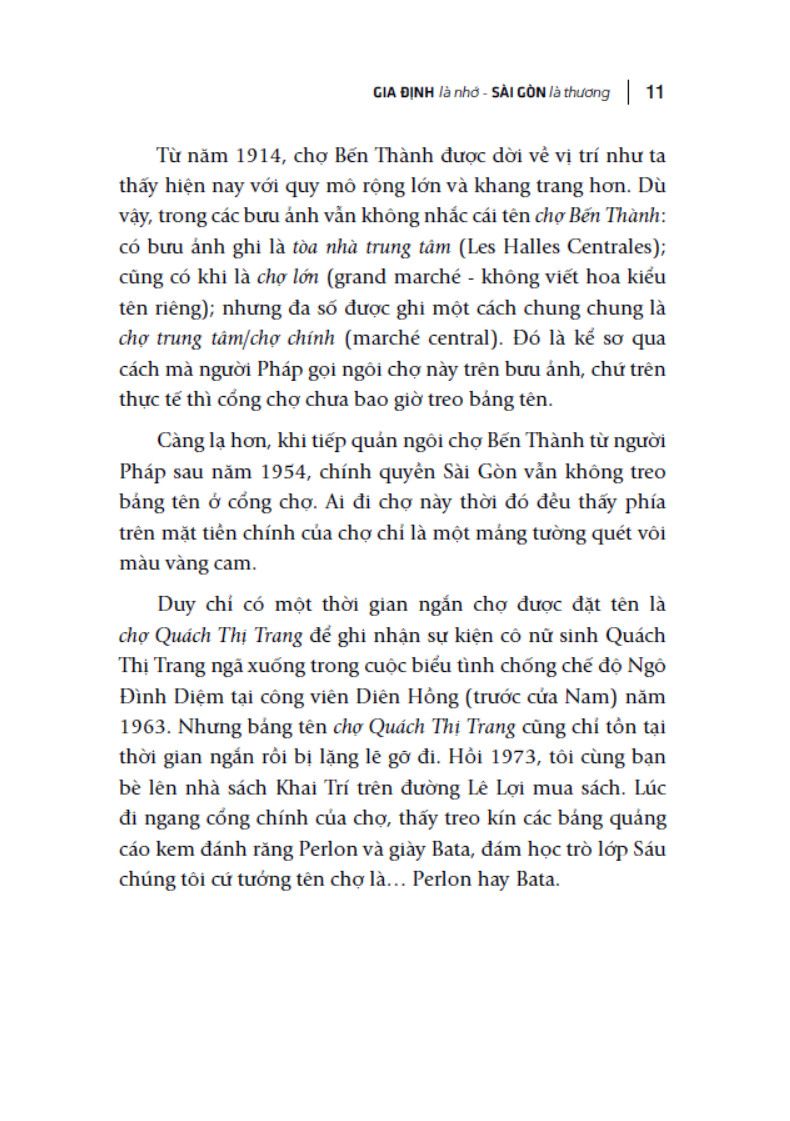 GIA ĐỊNH là nhớ - SÀI GÒN là thương | 11

Từ năm 1914, chợ Bến Thành được dời về vị trí như ta thấy hiện nay với quy mô rộng lớn và khang trang hơn. Dù vậy, trong các bưu ảnh vẫn không nhắc cái tên chợ Bến Thành: có bưu ảnh ghi là tòa nhà trung tâm (Les Halles Centrales); cũng có khi là chợ lớn (grand marché - không viết hoa kiểu tên riêng); nhưng đa số được ghi một cách chung chung là chợ trung tâm/chợ chính (marché central). Đó là kể sơ qua cách mà người Pháp gọi ngôi chợ này trên bưu ảnh, chứ trên thực tế thì cổng chợ chưa bao giờ treo bảng tên.

Càng lạ hơn, khi tiếp quản ngôi chợ Bến Thành từ người Pháp sau năm 1954, chính quyền Sài Gòn vẫn không treo bảng tên ở cổng chợ. Ai đi chợ này thời đó đều thấy phía trên mặt tiền chính của chợ chỉ là một mảng tường quét vôi màu vàng cam.

Duy chỉ có một thời gian ngắn chợ được đặt tên là chợ Quách Thị Trang để ghi nhận sự kiện cô nữ sinh Quách Thị Trang ngã xuống trong cuộc biểu tình chống chế độ Ngô Đình Diệm tại công viên Diên Hồng (trước cửa Nam) năm 1963. Nhưng bảng tên chợ Quách Thị Trang cũng chỉ tồn tại thời gian ngắn rồi bị lặng lẽ gỡ đi. Hồi 1973, tôi cùng bạn bè lên nhà sách Khai Trí trên đường Lê Lợi mua sách. Lúc đi ngang cổng chính của chợ, thấy treo kín các bảng quảng cáo kem đánh răng Perlon và giày Bata, đám học trò lớp Sáu chúng tôi cứ tưởng tên chợ là… Perlon hay Bata.